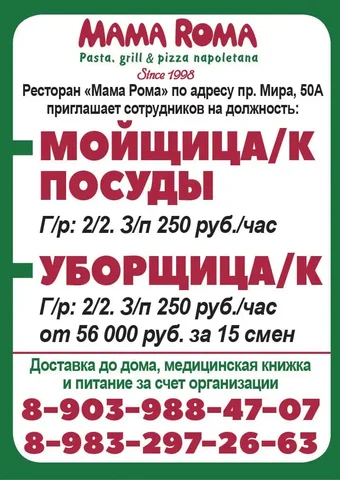 MAMA ROMA
Pasta, grill & pizza napoletana
Since 1998

Ресторан «Мама Рома» по адресу пр. Мира, 50А приглашает сотрудников на должность:

МОЙЩИЦА/К ПОСУДЫ
Г/р: 2/2. З/п 250 руб./час

УБОРЩИЦА/К
Г/р: 2/2. З/п 250 руб./час
от 56 000 руб. за 15 смен

Доставка до дома, медицинская книжка и питание за счет организации

8-903-988-47-07
8-983-297-26-63